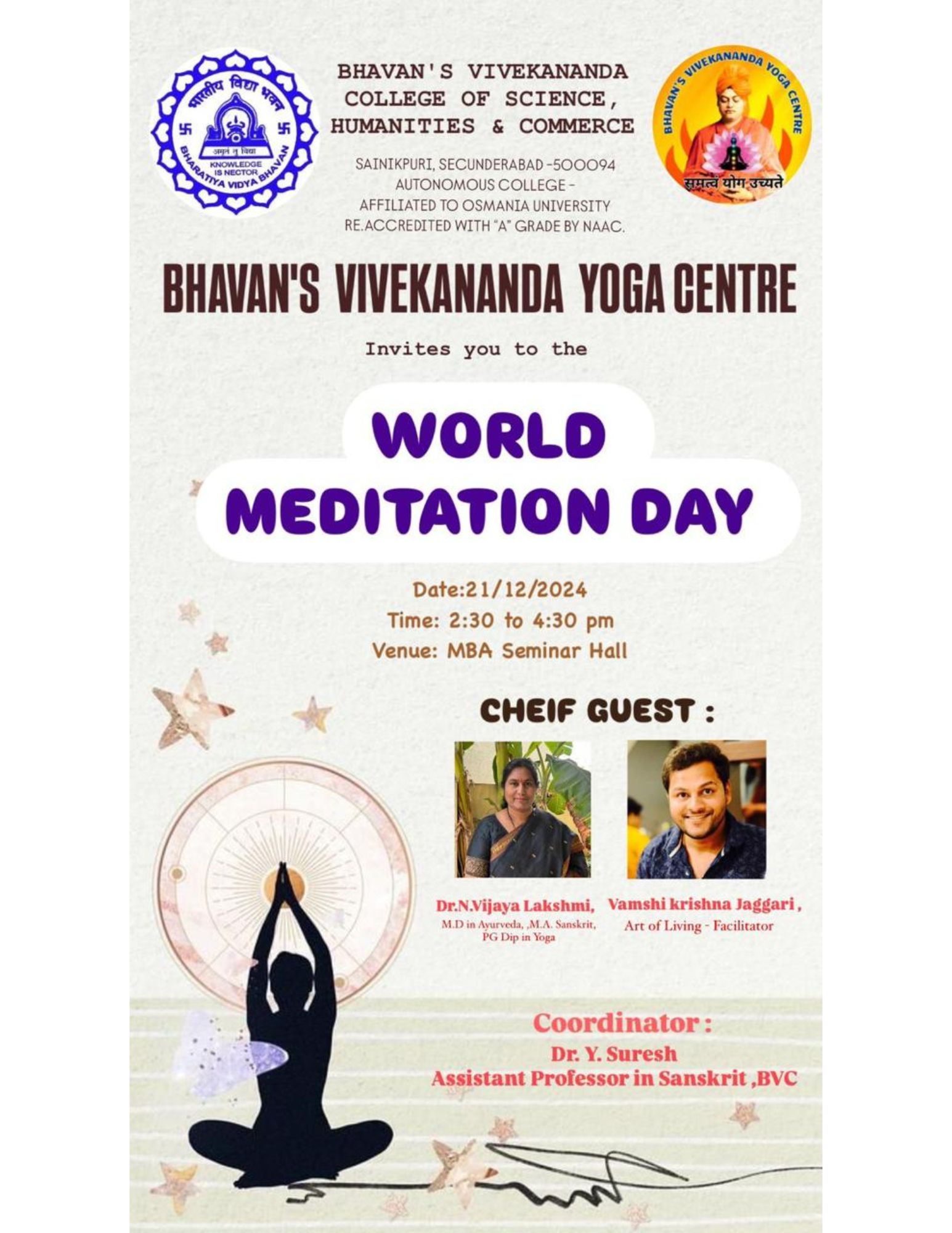 भारतीय विद्या भवन
अमृतं तु विद्या
KNOWLEDGE IS NECTOR
BHARATIYA VIDYA BHAVAN

BHAVAN'S VIVEKANANDA COLLEGE OF SCIENCE, HUMANITIES & COMMERCE

SAINIKPURI, SECUNDERABAD -500094
AUTONOMOUS COLLEGE -
AFFILIATED TO OSMANIA UNIVERSITY
RE.ACCREDITED WITH "A" GRADE BY NAAC.

BHAVAN'S VIVEKANANDA YOGA CENTRE
समत्वं योग उच्यते

BHAVAN'S VIVEKANANDA YOGA CENTRE

Invites you to the

WORLD MEDITATION DAY

Date:21/12/2024
Time: 2:30 to 4:30 pm
Venue: MBA Seminar Hall

CHEIF GUEST :

Dr.N.Vijaya Lakshmi,
M.D in Ayurveda, ,M.A. Sanskrit, PG Dip in Yoga

Vamshi krishna Jaggari ,
Art of Living - Facilitator

Coordinator :
Dr. Y. Suresh
Assistant Professor in Sanskrit ,BVC